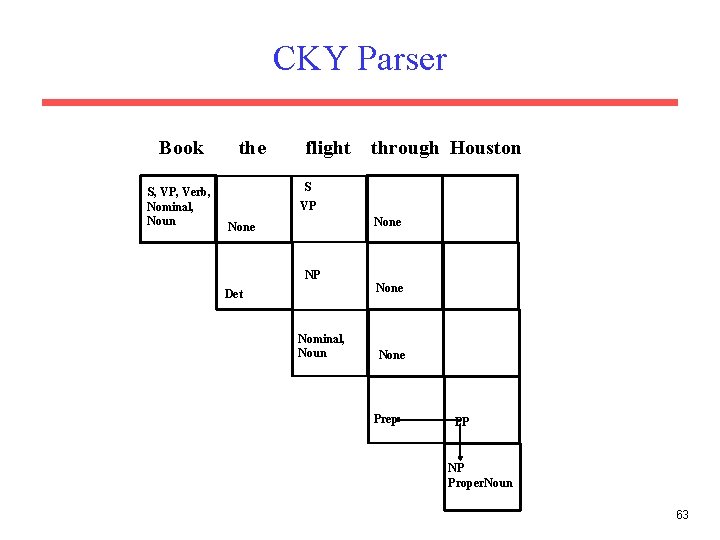 CKY Parser

| Book | the | flight | through | Houston |
|---|---|---|---|---|
| S, VP, Verb, Nominal, Noun | None | S VP | None | |
| | Det | NP | None | |
| | | Nominal, Noun | None | |
| | | | Prep | PP |
| | | | | NP ProperNoun |

63